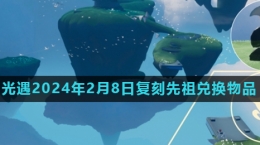 光遇2024年2月8日复刻先祖兑换物品